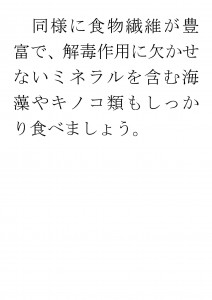 同様に食物繊維が豊富で、解毒作用に欠かせないミネラルを含む海藻やキノコ類もしっかり食べましょう。